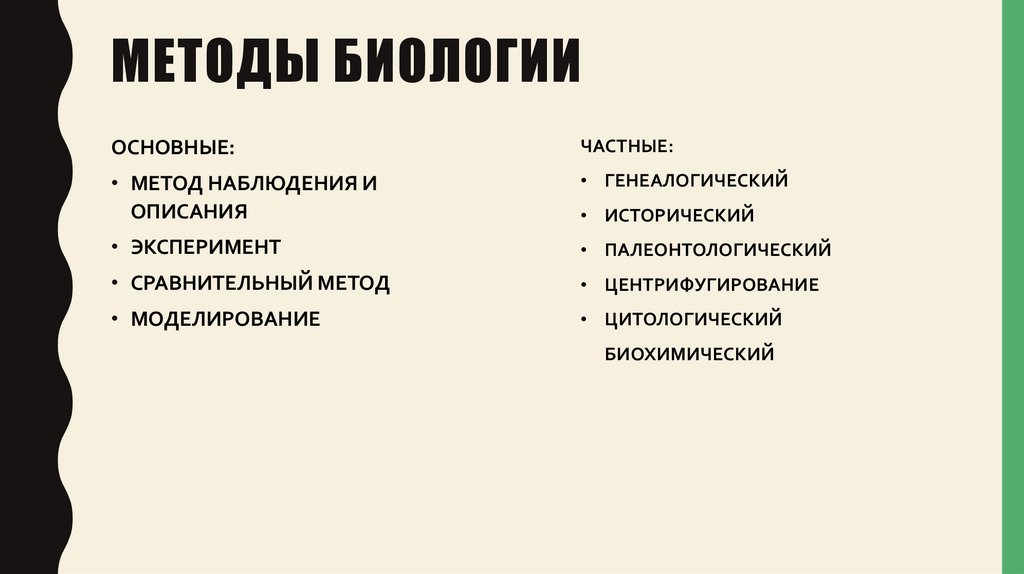 МЕТОДЫ БИОЛОГИИ

ОСНОВНЫЕ:

• МЕТОД НАБЛЮДЕНИЯ И ОПИСАНИЯ
• ЭКСПЕРИМЕНТ
• СРАВНИТЕЛЬНЫЙ МЕТОД
• МОДЕЛИРОВАНИЕ

ЧАСТНЫЕ:

• ГЕНЕАЛОГИЧЕСКИЙ
• ИСТОРИЧЕСКИЙ
• ПАЛЕОНТОЛОГИЧЕСКИЙ
• ЦЕНТРИФУГИРОВАНИЕ
• ЦИТОЛОГИЧЕСКИЙ
БИОХИМИЧЕСКИЙ